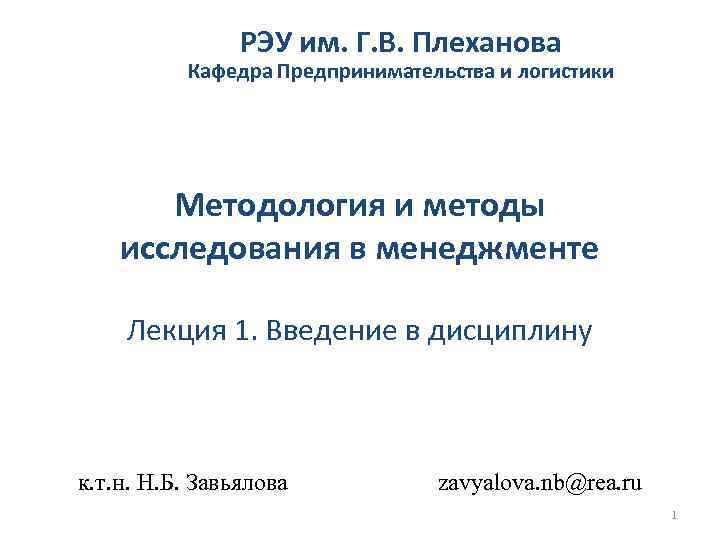 РЭУ им. Г.В. Плеханова
Кафедра Предпринимательства и логистики

Методология и методы исследования в менеджменте

Лекция 1. Введение в дисциплину

к.т.н. Н.Б. Завьялова zavyalova.nb@rea.ru

1